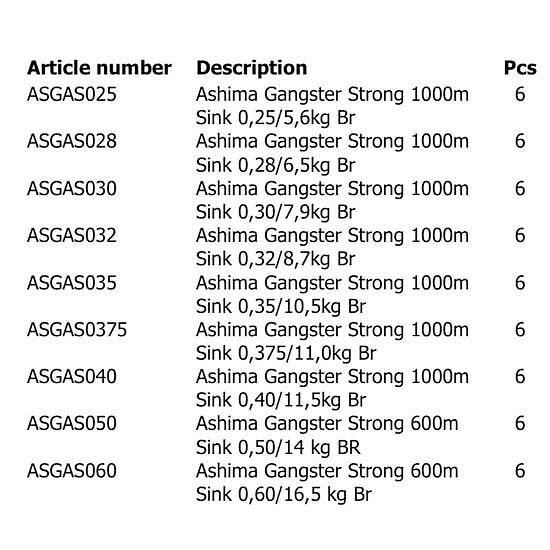 | Article number | Description | Pcs |
|---|---|---|
| ASGAS025 | Ashima Gangster Strong 1000m Sink 0,25/5,6kg Br | 6 |
| ASGAS028 | Ashima Gangster Strong 1000m Sink 0,28/6,5kg Br | 6 |
| ASGAS030 | Ashima Gangster Strong 1000m Sink 0,30/7,9kg Br | 6 |
| ASGAS032 | Ashima Gangster Strong 1000m Sink 0,32/8,7kg Br | 6 |
| ASGAS035 | Ashima Gangster Strong 1000m Sink 0,35/10,5kg Br | 6 |
| ASGAS0375 | Ashima Gangster Strong 1000m Sink 0,375/11,0kg Br | 6 |
| ASGAS040 | Ashima Gangster Strong 1000m Sink 0,40/11,5kg Br | 6 |
| ASGAS050 | Ashima Gangster Strong 600m Sink 0,50/14 kg BR | 6 |
| ASGAS060 | Ashima Gangster Strong 600m Sink 0,60/16,5 kg Br | 6 |